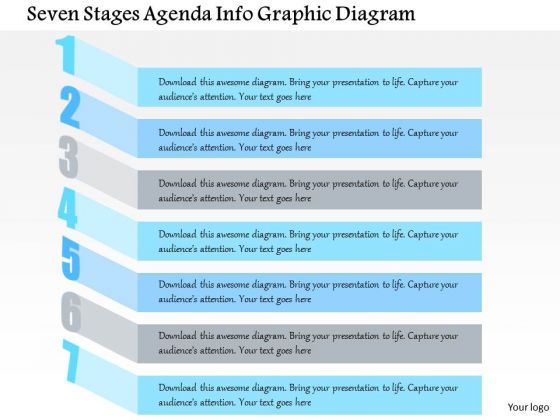 Seven Stages Agenda Info Graphic Diagram

1

Download this awesome diagram. Bring your presentation to life. Capture your audience's attention. Your text goes here

2

Download this awesome diagram. Bring your presentation to life. Capture your audience's attention. Your text goes here

3

Download this awesome diagram. Bring your presentation to life. Capture your audience's attention. Your text goes here

4

Download this awesome diagram. Bring your presentation to life. Capture your audience's attention. Your text goes here

5

Download this awesome diagram. Bring your presentation to life. Capture your audience's attention. Your text goes here

6

Download this awesome diagram. Bring your presentation to life. Capture your audience's attention. Your text goes here

7

Download this awesome diagram. Bring your presentation to life. Capture your audience's attention. Your text goes here

Your logo